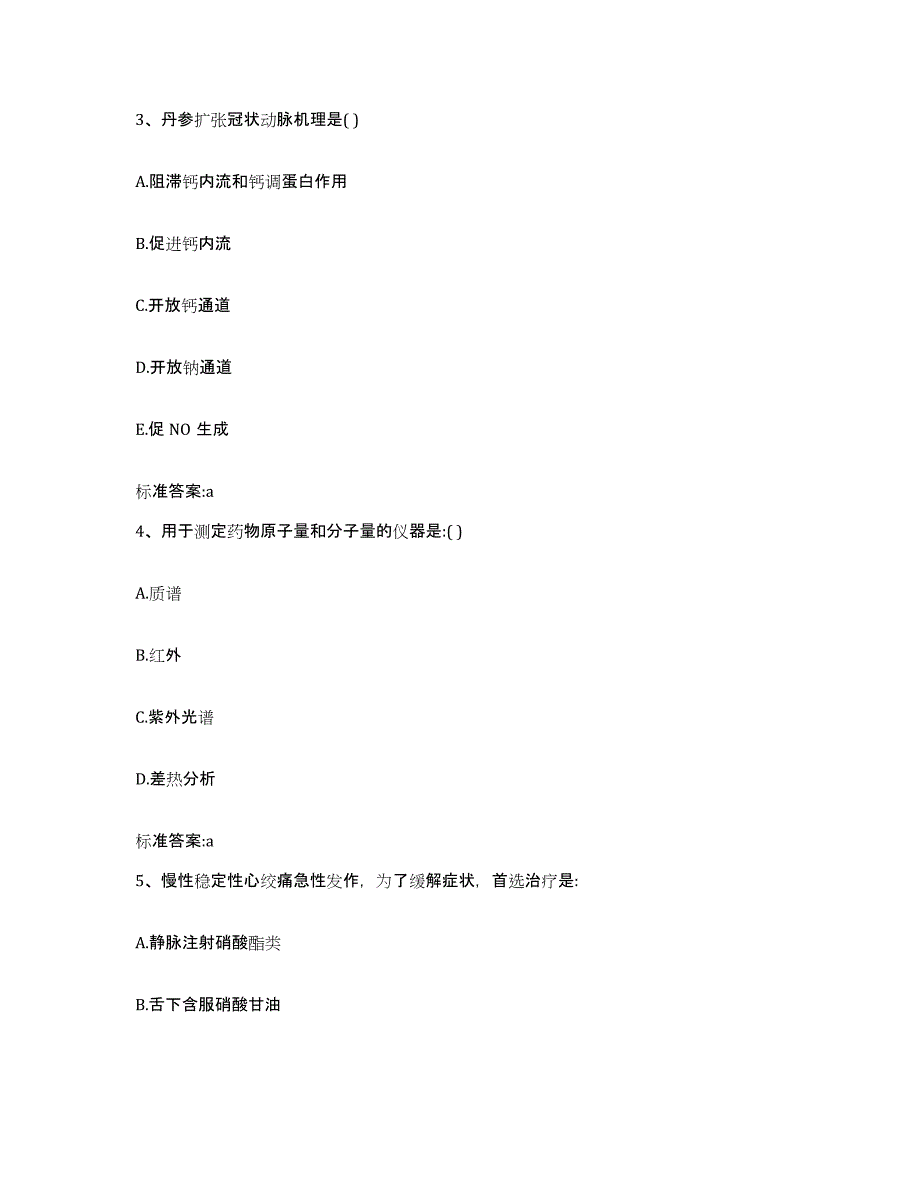 3、丹参扩张冠状动脉机理是( )

A.阻滞钙内流和钙调蛋白作用

B.促进钙内流

C.开放钙通道

D.开放钠通道

E.促 NO 生成

标准答案:a

4、用于测定药物原子量和分子量的仪器是:( )

A.质谱

B.红外

C.紫外光谱

D.差热分析

标准答案:a

5、慢性稳定性心绞痛急性发作，为了缓解症状，首选治疗是:

A.静脉注射硝酸酯类

B.舌下含服硝酸甘油